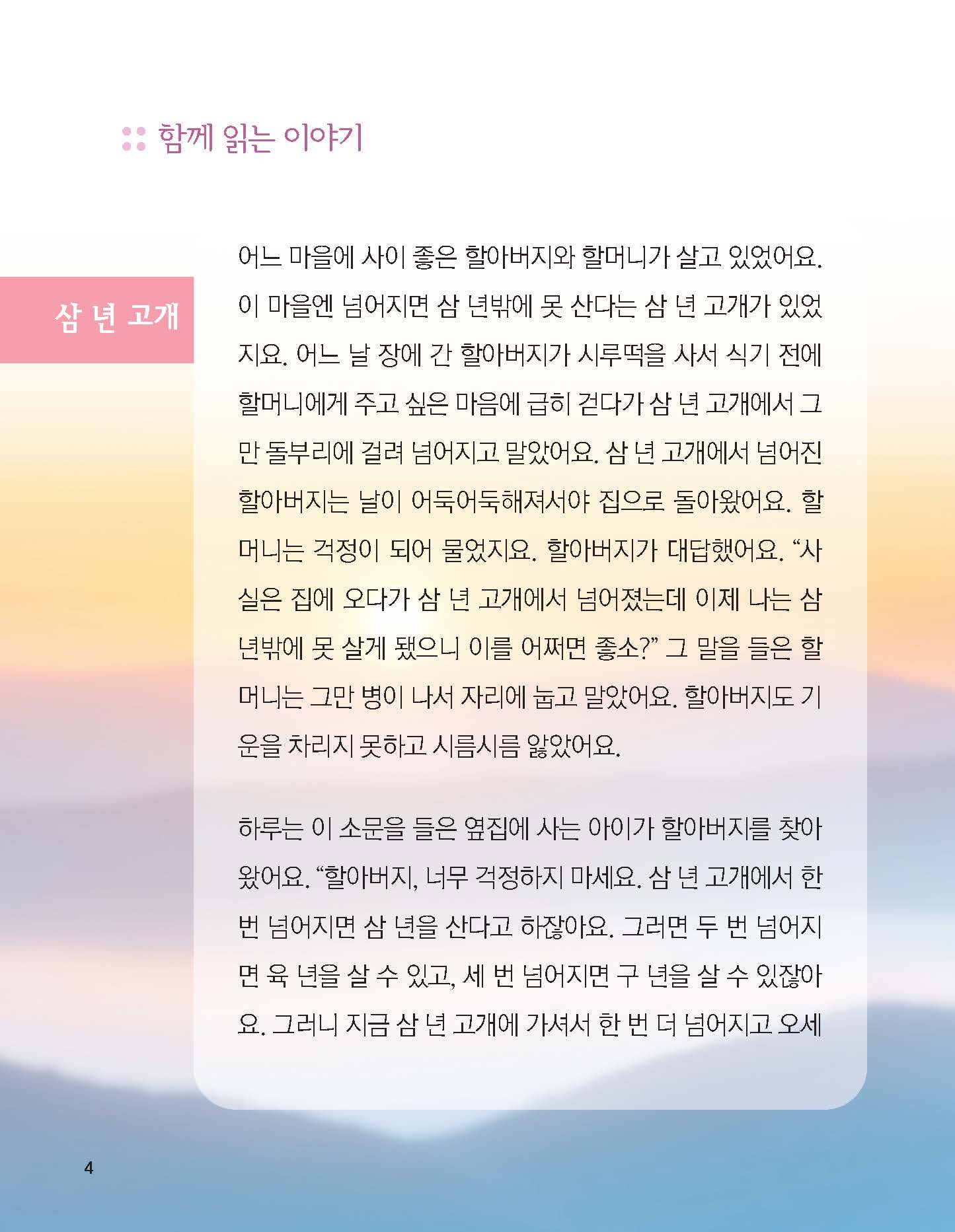 함께 읽는 이야기

삼 년 고개

어느 마을에 사이 좋은 할아버지와 할머니가 살고 있었어요. 이 마을엔 넘어지면 삼 년밖에 못 산다는 삼 년 고개가 있었지요. 어느 날 장에 간 할아버지가 시루떡을 사서 식기 전에 할머니에게 주고 싶은 마음에 급히 걷다가 삼 년 고개에서 그만 돌부리에 걸려 넘어지고 말았어요. 삼 년 고개에서 넘어진 할아버지는 날이 어둑어둑해져서야 집으로 돌아왔어요. 할머니는 걱정이 되어 물었지요. 할아버지가 대답했어요. “사실은 집에 오다가 삼 년 고개에서 넘어졌는데 이제 나는 삼 년밖에 못 살게 됐으니 이를 어쩌면 좋소?” 그 말을 들은 할머니는 그만 병이 나서 자리에 눕고 말았어요. 할아버지도 기운을 차리지 못하고 시름시름 앓았어요.

하루는 이 소문을 들은 옆집에 사는 아이가 할아버지를 찾아왔어요. “할아버지, 너무 걱정하지 마세요. 삼 년 고개에서 한 번 넘어지면 삼 년을 산다고 하잖아요. 그러면 두 번 넘어지면 육 년을 살 수 있고, 세 번 넘어지면 구 년을 살 수 있잖아요. 그러니 지금 삼 년 고개에 가셔서 한 번 더 넘어지고 오세

4